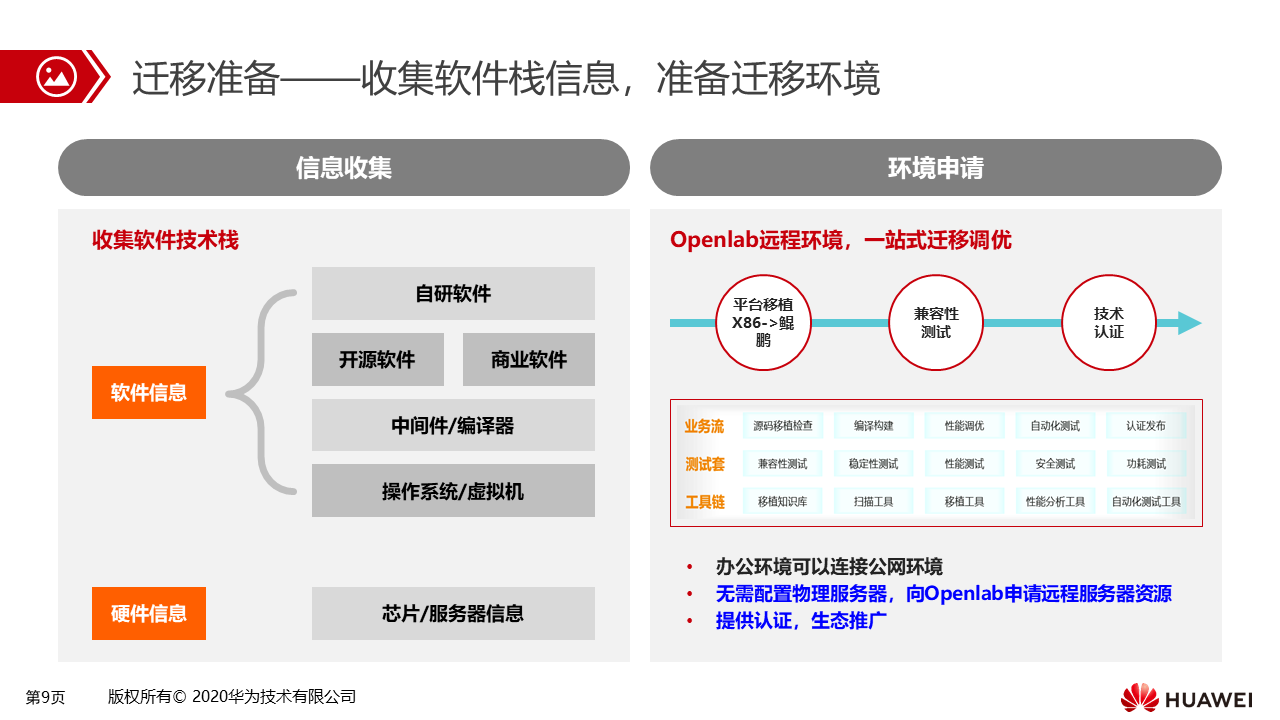 迁移准备——收集软件栈信息，准备迁移环境

信息收集

收集软件技术栈

软件信息

自研软件

开源软件

商业软件

中间件/编译器

操作系统/虚拟机

硬件信息

芯片/服务器信息

环境申请

Openlab远程环境，一站式迁移调优

平台移植 X86->鲲鹏

兼容性测试

技术认证

| 业务流 | 源码移植检查 | 编译构建 | 性能调优 | 自动化测试 | 认证发布 |
|---|---|---|---|---|---|
| 测试套 | 兼容性测试 | 稳定性测试 | 性能测试 | 安全测试 | 功耗测试 |
| 工具链 | 移植知识库 | 扫描工具 | 移植工具 | 性能分析工具 | 自动化测试工具 |

• 办公环境可以连接公网环境
• 无需配置物理服务器，向Openlab申请远程服务器资源
• 提供认证，生态推广

第9页 版权所有© 2020华为技术有限公司

HUAWEI